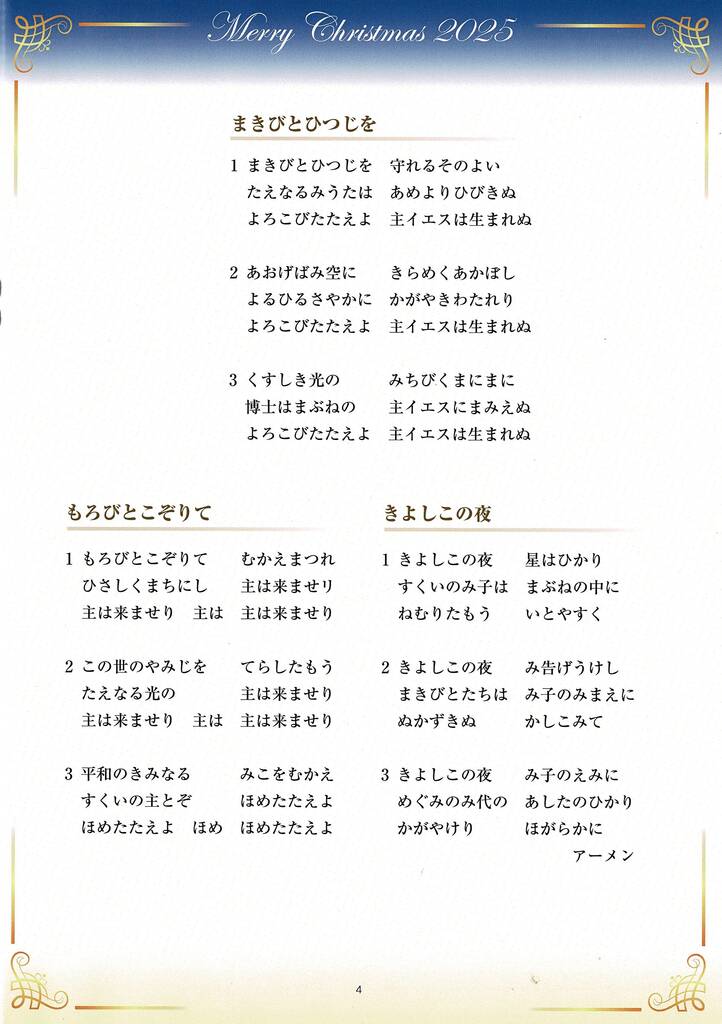 Merry Christmas 2025

まきびとひつじを

1 まきびとひつじを　守れるそのよい
たえなるみうたは　あめよりひびきぬ
よろこびたたえよ　主イエスは生まれぬ

2 あおげばみ空に　きらめくあかぼし
よるひるさやかに　かがやきわたれり
よろこびたたえよ　主イエスは生まれぬ

3 くすしき光の　みちびくまにまに
博士はまぶねの　主イエスにまみえぬ
よろこびたたえよ　主イエスは生まれぬ

もろびとこぞりて

1 もろびとこぞりて　むかえまつれ
ひさしくまちにし　主は来ませリ
主は来ませり　主は　主は来ませり

2 この世のやみじを　てらしたもう
たえなる光の　主は来ませり
主は来ませり　主は　主は来ませり

3 平和のきみなる　みこをむかえ
すくいの主とぞ　ほめたたえよ
ほめたたえよ　ほめ　ほめたたえよ

きよしこの夜

1 きよしこの夜　星はひかり
すくいのみ子は　まぶねの中に
ねむりたもう　いとやすく

2 きよしこの夜　み告げうけし
まきびとたちは　み子のみまえに
ぬかずきぬ　かしこみて

3 きよしこの夜　み子のえみに
めぐみのみ代の　あしたのひかり
かがやけり　ほがらかに
アーメン

4